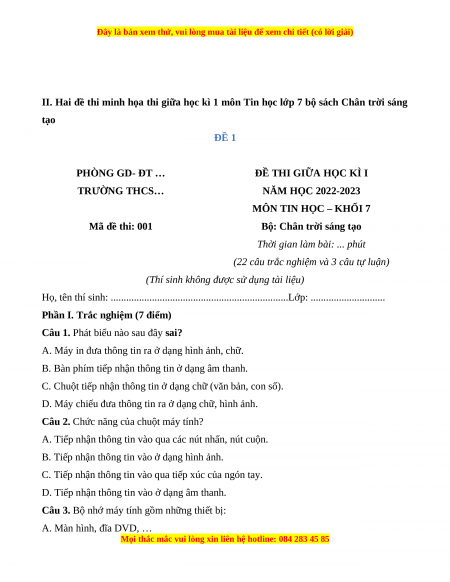 Đây là bản xem thử, vui lòng mua tài liệu để xem chi tiết (có lời giải)

II. Hai đề thi minh họa thi giữa học kì 1 môn Tin học lớp 7 bộ sách Chân trời sáng tạo

ĐỀ 1

PHÒNG GD- ĐT …
TRƯỜNG THCS…

Mã đề thi: 001

ĐỀ THI GIỮA HỌC KÌ I
NĂM HỌC 2022-2023
MÔN TIN HỌC – KHỐI 7
Bộ: Chân trời sáng tạo
Thời gian làm bài: ... phút
(22 câu trắc nghiệm và 3 câu tự luận)

(Thí sinh không được sử dụng tài liệu)

Họ, tên thí sinh: .....................................................................Lớp: .............................

Phần I. Trắc nghiệm (7 điểm)

Câu 1. Phát biểu nào sau đây sai?

A. Máy in đưa thông tin ra ở dạng hình ảnh, chữ.

B. Bàn phím tiếp nhận thông tin ở dạng âm thanh.

C. Chuột tiếp nhận thông tin ở dạng chữ (văn bản, con số).

D. Máy chiếu đưa thông tin ra ở dạng chữ, hình ảnh.

Câu 2. Chức năng của chuột máy tính?

A. Tiếp nhận thông tin vào qua các nút nhấn, nút cuộn.

B. Tiếp nhận thông tin vào ở dạng hình ảnh.

C. Tiếp nhận thông tin vào qua tiếp xúc của ngón tay.

D. Tiếp nhận thông tin vào ở dạng âm thanh.

Câu 3. Bộ nhớ máy tính gồm những thiết bị:

A. Màn hình, đĩa DVD, …

Mọi thắc mắc vui lòng xin liên hệ hotline: 084 283 45 85